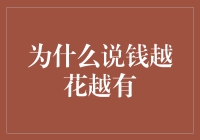 为什么说钱越花越有